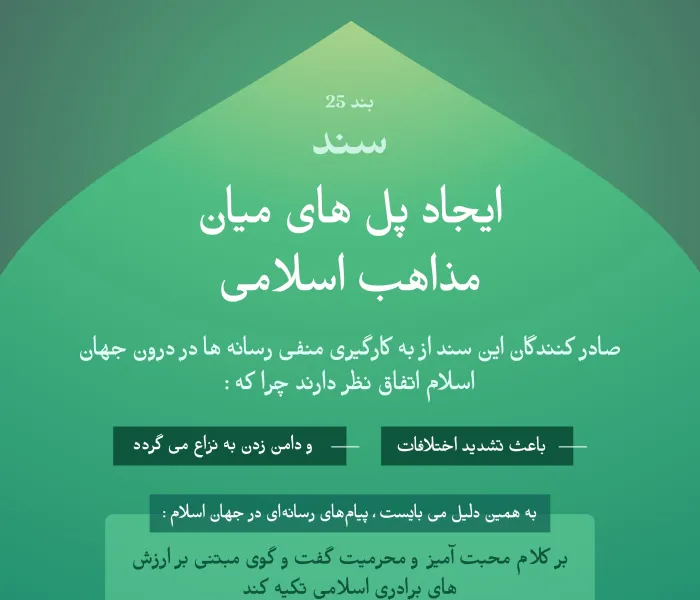 بند 25

سند

ایجاد پل های میان مذاهب اسلامی

صادر کنندگان این سند از به کارگیری منفی رسانه ها در درون جهان اسلام اتفاق نظر دارند چرا که :

باعث تشدید اختلافات

و دامن زدن به نزاع می گردد

به همین دلیل می بایست ، پیام‌های رسانه‌ای در جهان اسلام :

بر کلام محبت آمیز و محرمیت گفت و گوی مبتنی بر ارزش های برادری اسلامی تکیه کند